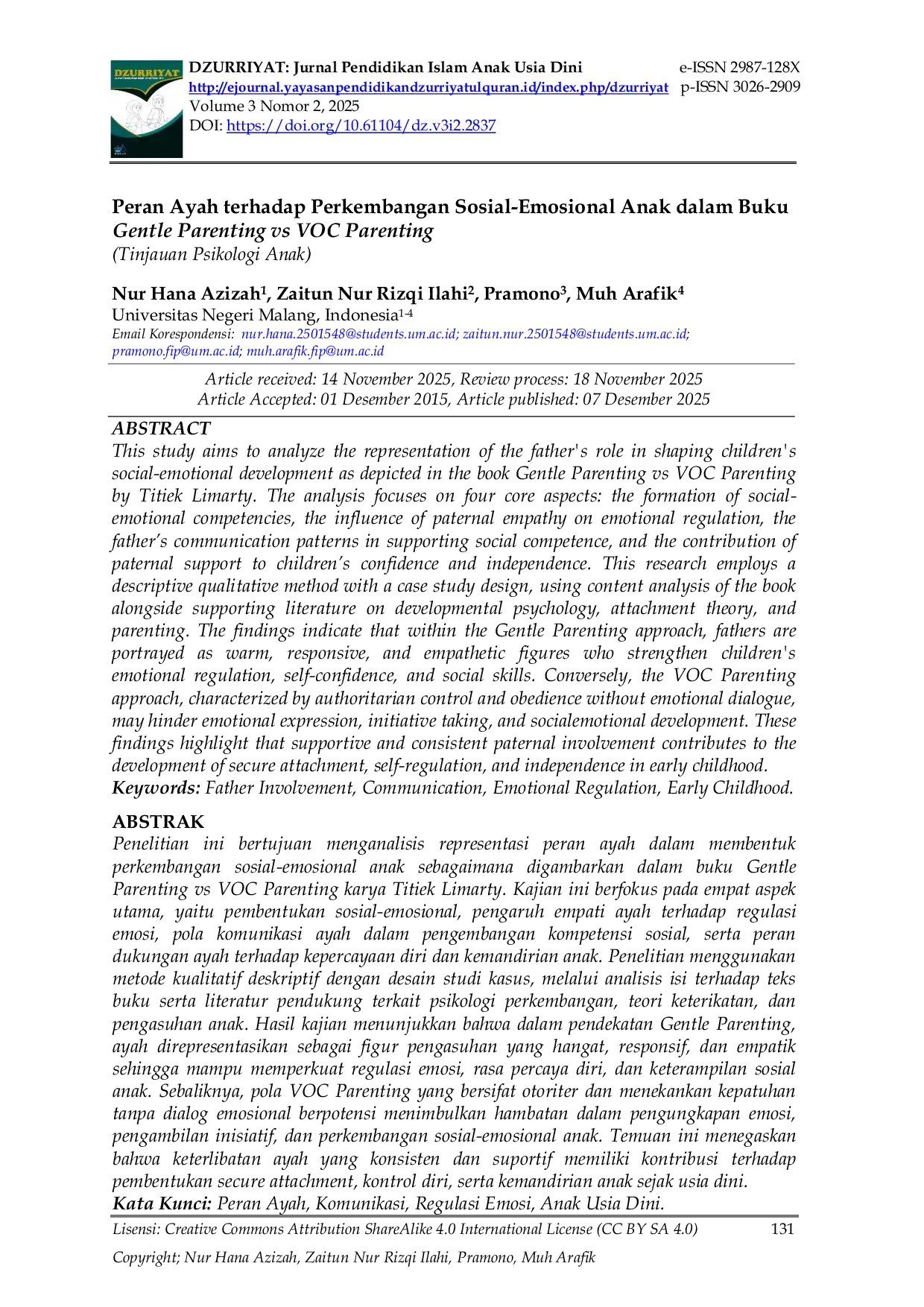 DZURRIYAT: Jurnal Pendidikan Islam Anak Usia Dini
e-ISSN 2987-128X
http://ejournal.yayasanpendidikandzurriyatulquran.id/index.php/dzurriyat
p-ISSN 3026-2909
Volume 3 Nomor 2, 2025
DOI: https://doi.org/10.61104/dz.v3i2.2837

Peran Ayah terhadap Perkembangan Sosial-Emosional Anak dalam Buku Gentle Parenting vs VOC Parenting
(Tinjauan Psikologi Anak)

Nur Hana Azizah$^{1}$, Zaitun Nur Rizqi Ilahi$^{2}$, Pramono$^{3}$, Muh Arafik$^{4}$
Universitas Negeri Malang, Indonesia$^{1-4}$
Email Korespondensi: nur.hana.2501548@students.um.ac.id; zaitun.nur.2501548@students.um.ac.id; pramono.fip@um.ac.id; muh.arafik.fip@um.ac.id

Article received: 14 November 2025, Review process: 18 November 2025
Article Accepted: 01 Desember 2015, Article published: 07 Desember 2025

ABSTRACT
This study aims to analyze the representation of the father's role in shaping children's social-emotional development as depicted in the book Gentle Parenting vs VOC Parenting by Titiek Limarty. The analysis focuses on four core aspects: the formation of social-emotional competencies, the influence of paternal empathy on emotional regulation, the father's communication patterns in supporting social competence, and the contribution of paternal support to children's confidence and independence. This research employs a descriptive qualitative method with a case study design, using content analysis of the book alongside supporting literature on developmental psychology, attachment theory, and parenting. The findings indicate that within the Gentle Parenting approach, fathers are portrayed as warm, responsive, and empathetic figures who strengthen children's emotional regulation, self-confidence, and social skills. Conversely, the VOC Parenting approach, characterized by authoritarian control and obedience without emotional dialogue, may hinder emotional expression, initiative taking, and socialemotional development. These findings highlight that supportive and consistent paternal involvement contributes to the development of secure attachment, self-regulation, and independence in early childhood.
Keywords: Father Involvement, Communication, Emotional Regulation, Early Childhood.

ABSTRAK
Penelitian ini bertujuan menganalisis representasi peran ayah dalam membentuk perkembangan sosial-emosional anak sebagaimana digambarkan dalam buku Gentle Parenting vs VOC Parenting karya Titiek Limarty. Kajian ini berfokus pada empat aspek utama, yaitu pembentukan sosial-emosional, pengaruh empati ayah terhadap regulasi emosi, pola komunikasi ayah dalam pengembangan kompetensi sosial, serta peran dukungan ayah terhadap kepercayaan diri dan kemandirian anak. Penelitian menggunakan metode kualitatif deskriptif dengan desain studi kasus, melalui analisis isi terhadap teks buku serta literatur pendukung terkait psikologi perkembangan, teori keterikatan, dan pengasuhan anak. Hasil kajian menunjukkan bahwa dalam pendekatan Gentle Parenting, ayah direpresentasikan sebagai figur pengasuhan yang hangat, responsif, dan empatik sehingga mampu memperkuat regulasi emosi, rasa percaya diri, dan keterampilan sosial anak. Sebaliknya, pola VOC Parenting yang bersifat otoriter dan menekankan kepatuhan tanpa dialog emosional berpotensi menimbulkan hambatan dalam pengungkapan emosi, pengambilan inisiatif, dan perkembangan sosial-emosional anak. Temuan ini menegaskan bahwa keterlibatan ayah yang konsisten dan suportif memiliki kontribusi terhadap pembentukan secure attachment, kontrol diri, serta kemandirian anak sejak usia dini.
Kata Kunci: Peran Ayah, Komunikasi, Regulasi Emosi, Anak Usia Dini.

Lisensi: Creative Commons Attribution ShareAlike 4.0 International License (CC BY SA 4.0) 131

Copyright; Nur Hana Azizah, Zaitun Nur Rizqi Ilahi, Pramono, Muh Arafik